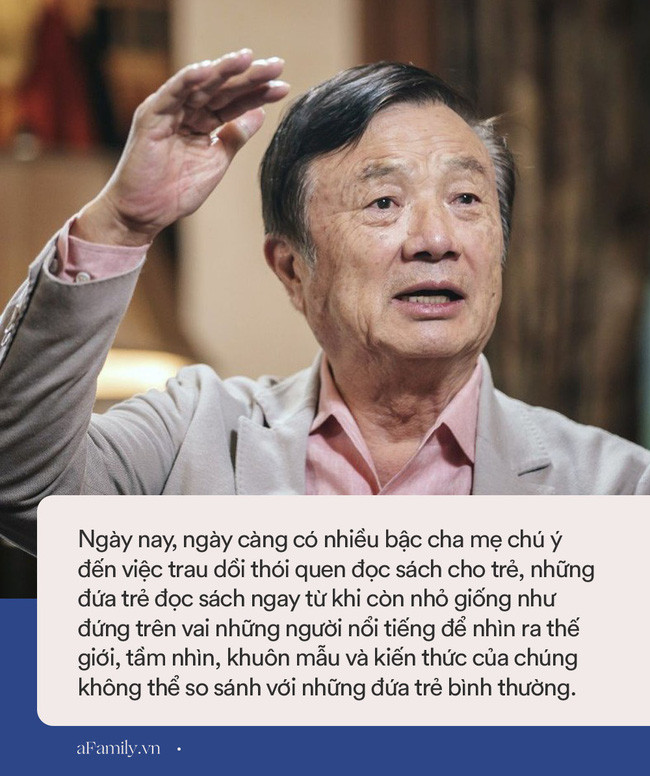 Ngày nay, ngày càng có nhiều bậc cha mẹ chú ý đến việc trau dồi thói quen đọc sách cho trẻ, những đứa trẻ đọc sách ngay từ khi còn nhỏ giống như đứng trên vai những người nổi tiếng để nhìn ra thế giới, tầm nhìn, khuôn mẫu và kiến thức của chúng không thể so sánh với những đứa trẻ bình thường.

aFamily.vn •